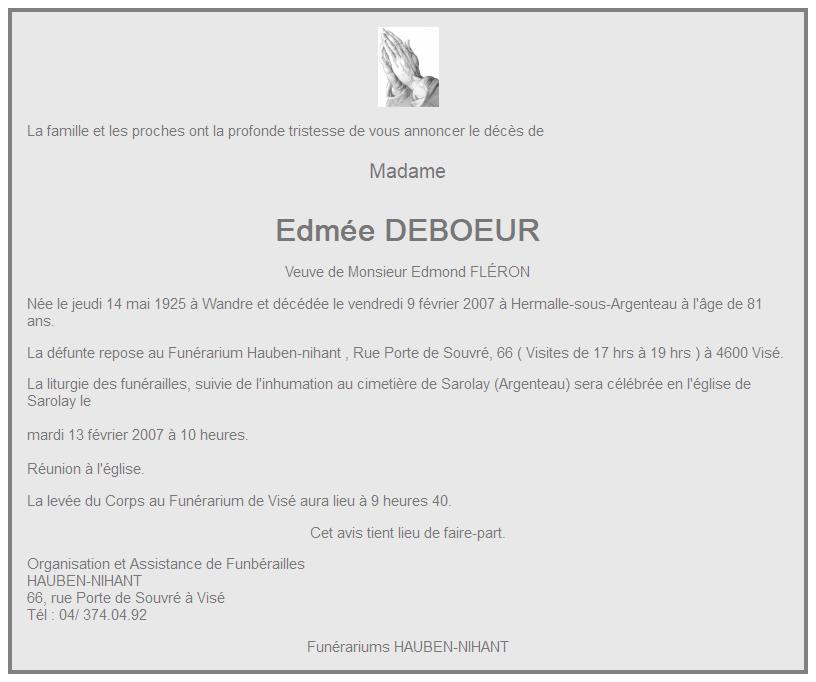 La famille et les proches ont la profonde tristesse de vous annoncer le décès de

Madame

Edmée DEBOEUR

Veuve de Monsieur Edmond FLÉRON

Née le jeudi 14 mai 1925 à Wandre et décédée le vendredi 9 février 2007 à Hermalle-sous-Argenteau à l'âge de 81 ans.

La défunte repose au Funérarium Hauben-nihant , Rue Porte de Souvré, 66 ( Visites de 17 hrs à 19 hrs ) à 4600 Visé.

La liturgie des funérailles, suivie de l'inhumation au cimetière de Sarolay (Argenteau) sera célébrée en l'église de Sarolay le

mardi 13 février 2007 à 10 heures.

Réunion à l'église.

La levée du Corps au Funérarium de Visé aura lieu à 9 heures 40.

Cet avis tient lieu de faire-part.

Organisation et Assistance de Funbérailles
HAUBEN-NIHANT
66, rue Porte de Souvré à Visé
Tél : 04/ 374.04.92

Funérariums HAUBEN-NIHANT